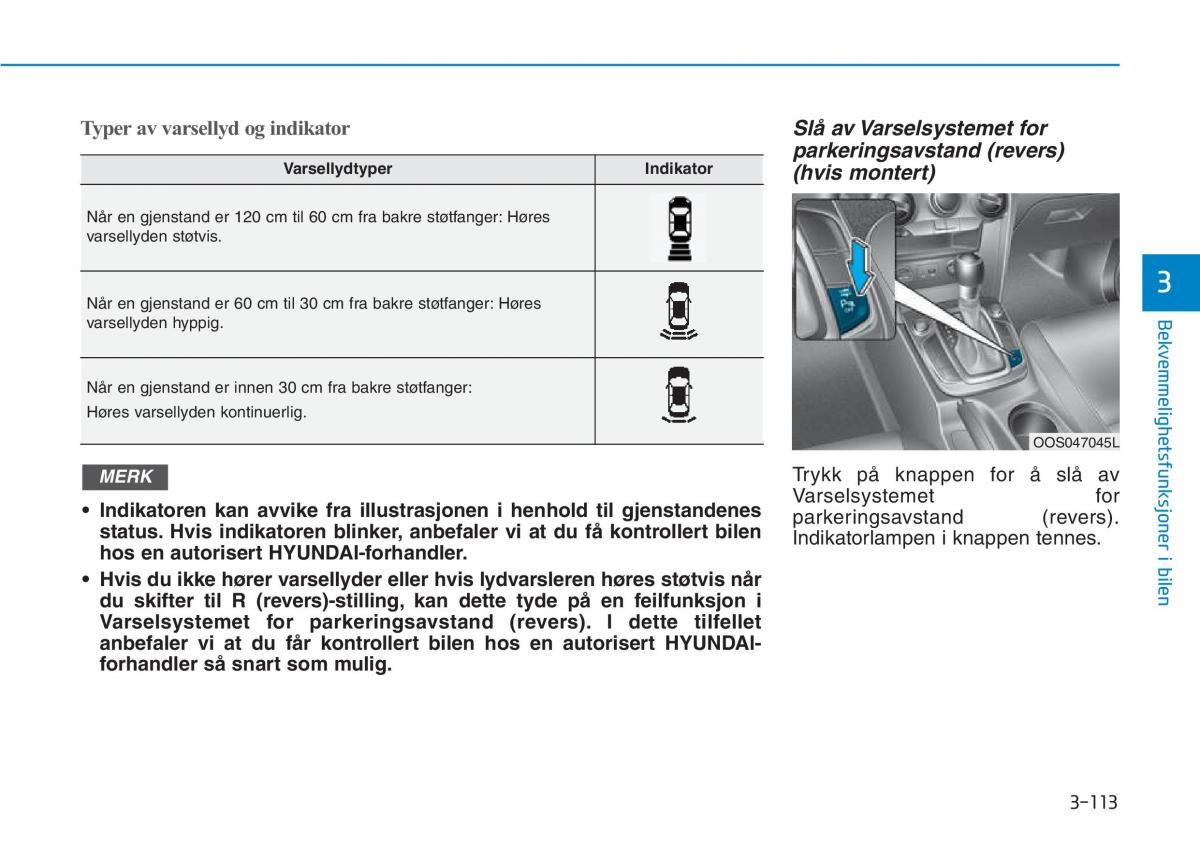 Typer av varsellyd og indikator

| Varsellydtyper | Indikator |
|---|---|
| Når en gjenstand er 120 cm til 60 cm fra bakre støtfanger: Høres varsellyden støtvis. | |
| Når en gjenstand er 60 cm til 30 cm fra bakre støtfanger: Høres varsellyden hyppig. | |
| Når en gjenstand er innen 30 cm fra bakre støtfanger: Høres varsellyden kontinuerlig. | |

MERK

• Indikatoren kan avvike fra illustrasjonen i henhold til gjenstandenes status. Hvis indikatoren blinker, anbefaler vi at du få kontrollert bilen hos en autorisert HYUNDAI-forhandler.

• Hvis du ikke hører varsellyder eller hvis lydvarsleren høres støtvis når du skifter til R (revers)-stilling, kan dette tyde på en feilfunksjon i Varselsystemet for parkeringsavstand (revers). I dette tilfellet anbefaler vi at du får kontrollert bilen hos en autorisert HYUNDAI-forhandler så snart som mulig.

Slå av Varselsystemet for parkeringsavstand (revers) (hvis montert)

OOS047045L

Trykk på knappen for å slå av Varselsystemet for parkeringsavstand (revers). Indikatorlampen i knappen tennes.

3

Bekvemmelighetsfunksjoner i bilen

3-113